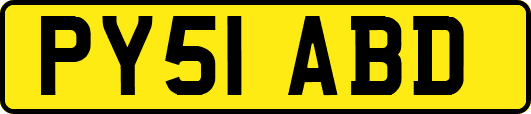 PY51 ABD